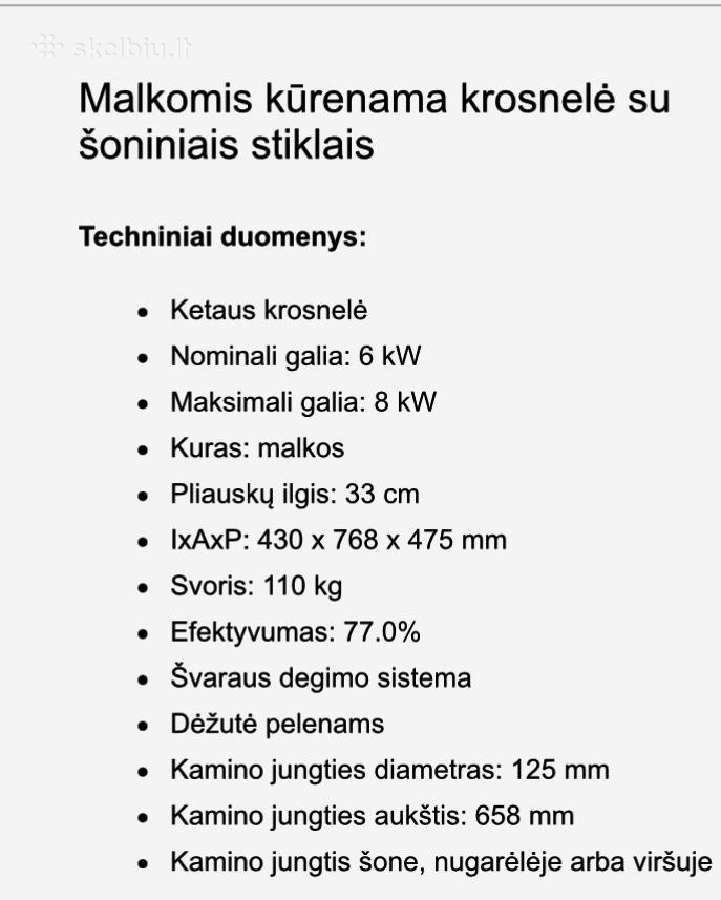 skelbiu.lt

Malkomis kūrenama krosnelė su šoniniais stiklais

Techniniai duomenys:

- Ketaus krosnelė
- Nominali galia: 6 kW
- Maksimali galia: 8 kW
- Kuras: malkos
- Pliauskų ilgis: 33 cm
- IxAxP: 430 x 768 x 475 mm
- Svoris: 110 kg
- Efektyvumas: 77.0%
- Švaraus degimo sistema
- Dėžutė pelenams
- Kamino jungties diametras: 125 mm
- Kamino jungties aukštis: 658 mm
- Kamino jungtis šone, nugarėlėje arba viršuje